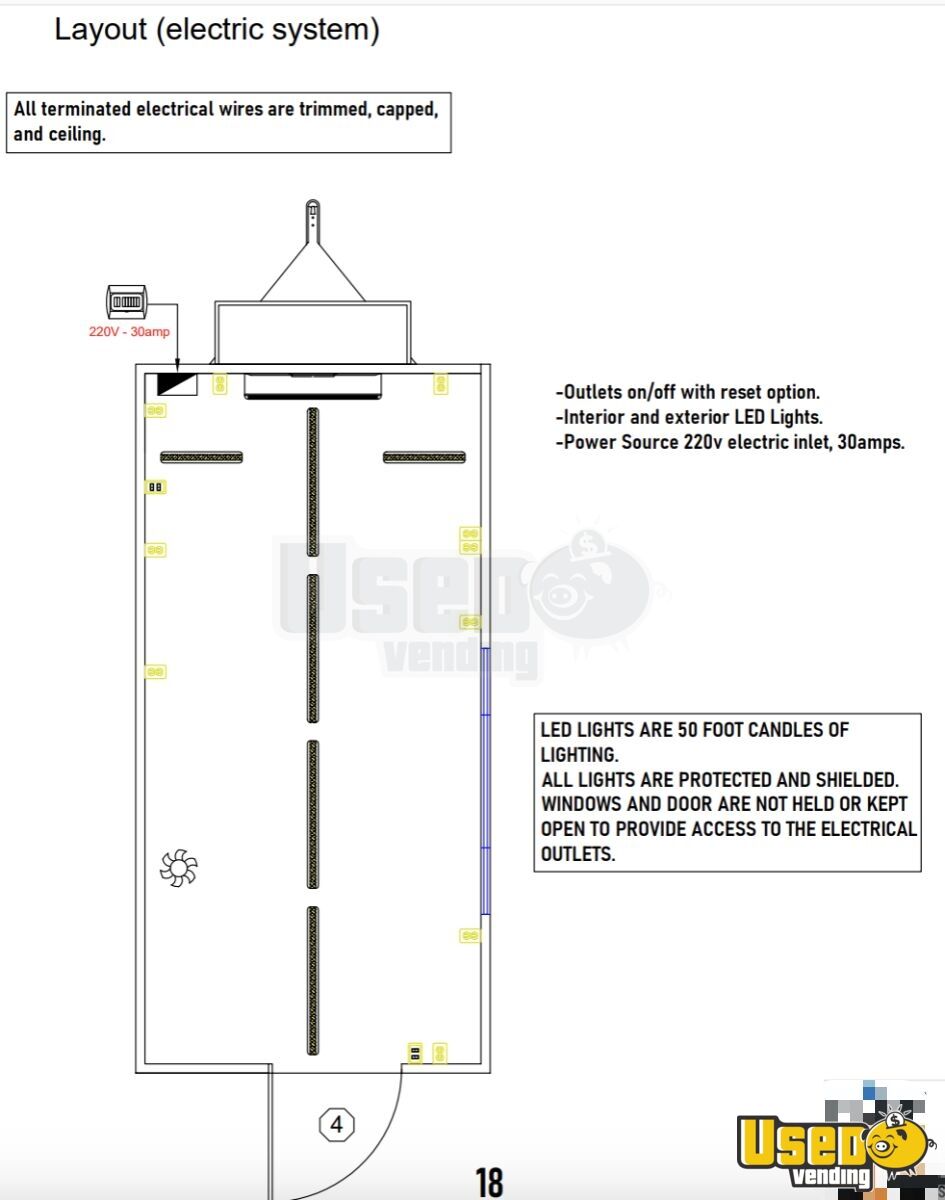 Layout (electric system)

All terminated electrical wires are trimmed, capped, and ceiling.

220V - 30amp

-Outlets on/off with reset option.
-Interior and exterior LED Lights.
-Power Source 220v electric inlet, 30amps.

Used vending

LED LIGHTS ARE 50 FOOT CANDLES OF LIGHTING.
ALL LIGHTS ARE PROTECTED AND SHIELDED.
WINDOWS AND DOOR ARE NOT HELD OR KEPT OPEN TO PROVIDE ACCESS TO THE ELECTRICAL OUTLETS.

4

18

Used vending